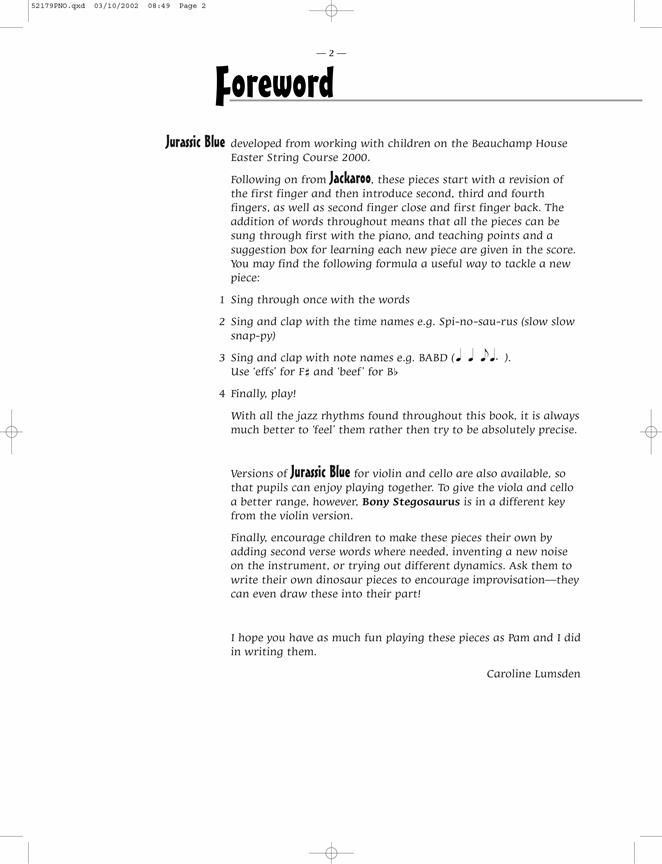 52179PNO.qxd 03/10/2002 08:49 Page 2

— 2 —

Foreword

Jurassic Blue developed from working with children on the Beauchamp House Easter String Course 2000.

Following on from Jackaroo, these pieces start with a revision of the first finger and then introduce second, third and fourth fingers, as well as second finger close and first finger back. The addition of words throughout means that all the pieces can be sung through first with the piano, and teaching points and a suggestion box for learning each new piece are given in the score. You may find the following formula a useful way to tackle a new piece:

1 Sing through once with the words

2 Sing and clap with the time names e.g. Spi-no-sau-rus (slow slow snap-py)

3 Sing and clap with note names e.g. BABD (♩ ♩ ♪♩. ). Use 'effs' for F♯ and 'beef' for B♭

4 Finally, play!

With all the jazz rhythms found throughout this book, it is always much better to 'feel' them rather then try to be absolutely precise.

Versions of Jurassic Blue for violin and cello are also available, so that pupils can enjoy playing together. To give the viola and cello a better range, however, Bony Stegosaurus is in a different key from the violin version.

Finally, encourage children to make these pieces their own by adding second verse words where needed, inventing a new noise on the instrument, or trying out different dynamics. Ask them to write their own dinosaur pieces to encourage improvisation—they can even draw these into their part!

I hope you have as much fun playing these pieces as Pam and I did in writing them.

Caroline Lumsden